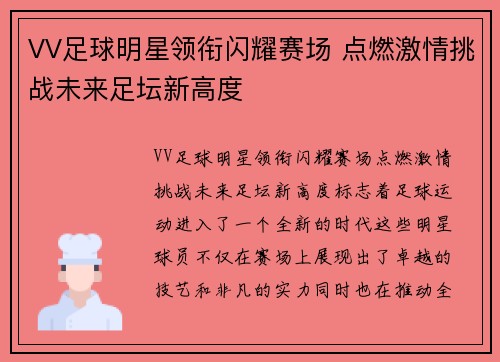 VV足球明星领衔闪耀赛场 点燃激情挑战未来足坛新高度

VV足球明星领衔闪耀赛场点燃激情挑战未来足坛新高度标志着足球运动进入了一个全新的时代这些明星球员不仅在赛场上展现出了卓越的技艺和非凡的实力同时也在推动全